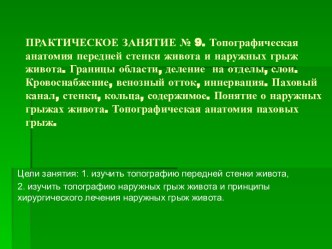 ПРАКТИЧЕСКОЕ ЗАНЯТИЕ № 9. Топографическая анатомия передней стенки живота и наружных грыж живота. Границы области, деление на отделы, слои. Кровоснабжение, венозный отток, иннервация. Паховый канал, стенки, кольца, содержимое. Понятие о наружных грыжах живота. Топографическая анатомия паховых грыж.

Цели занятия: 1. изучить топографию передней стенки живота,

2. изучить топографию наружных грыж живота и принципы хирургического лечения наружных грыж живота.